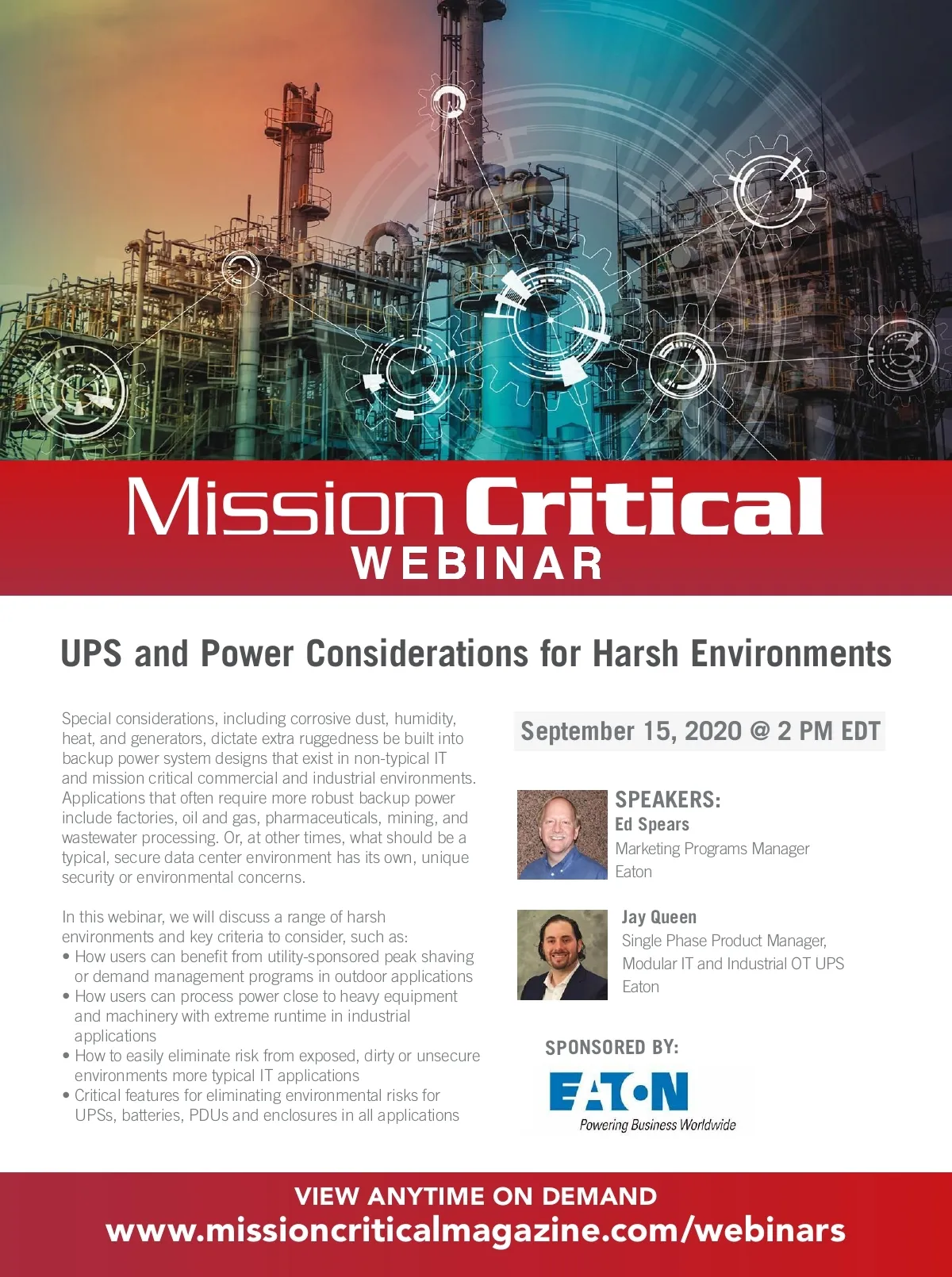 Mission Critical
WEBINAR

UPS and Power Considerations for Harsh Environments

Special considerations, including corrosive dust, humidity, heat, and generators, dictate extra ruggedness be built into backup power system designs that exist in non-typical IT and mission critical commercial and industrial environments. Applications that often require more robust backup power include factories, oil and gas, pharmaceuticals, mining, and wastewater processing. Or, at other times, what should be a typical, secure data center environment has its own, unique security or environmental concerns.

In this webinar, we will discuss a range of harsh environments and key criteria to consider, such as:
• How users can benefit from utility-sponsored peak shaving or demand management programs in outdoor applications
• How users can process power close to heavy equipment and machinery with extreme runtime in industrial applications
• How to easily eliminate risk from exposed, dirty or unsecure environments more typical IT applications
• Critical features for eliminating environmental risks for UPSs, batteries, PDUs and enclosures in all applications

September 15, 2020 @ 2 PM EDT

SPEAKERS:
Ed Spears
Marketing Programs Manager
Eaton

Jay Queen
Single Phase Product Manager, Modular IT and Industrial OT UPS
Eaton

SPONSORED BY:
EATON
Powering Business Worldwide

VIEW ANYTIME ON DEMAND
www.missioncriticalmagazine.com/webinars